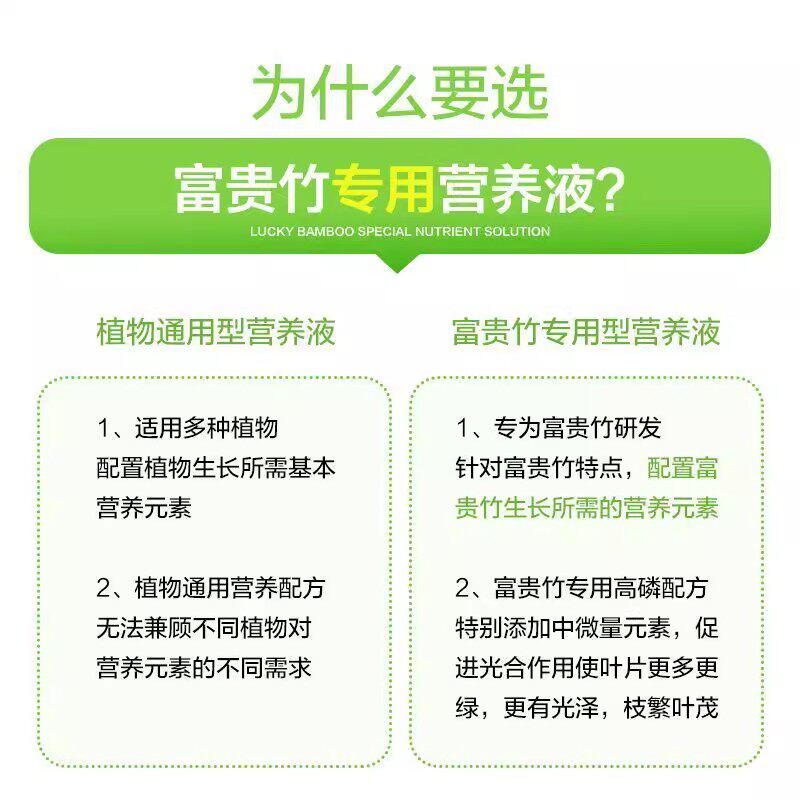 为什么要选

富贵竹专用营养液?

LUCKY BAMBOO SPECIAL NUTRIENT SOLUTION

植物通用型营养液

1、适用多种植物
配置植物生长所需基本营养元素

2、植物通用营养配方
无法兼顾不同植物对营养元素的不同需求

富贵竹专用型营养液

1、专为富贵竹研发
针对富贵竹特点，配置富贵竹生长所需的营养元素

2、富贵竹专用高磷配方
特别添加中微量元素，促进光合作用使叶片更多更绿，更有光泽，枝繁叶茂